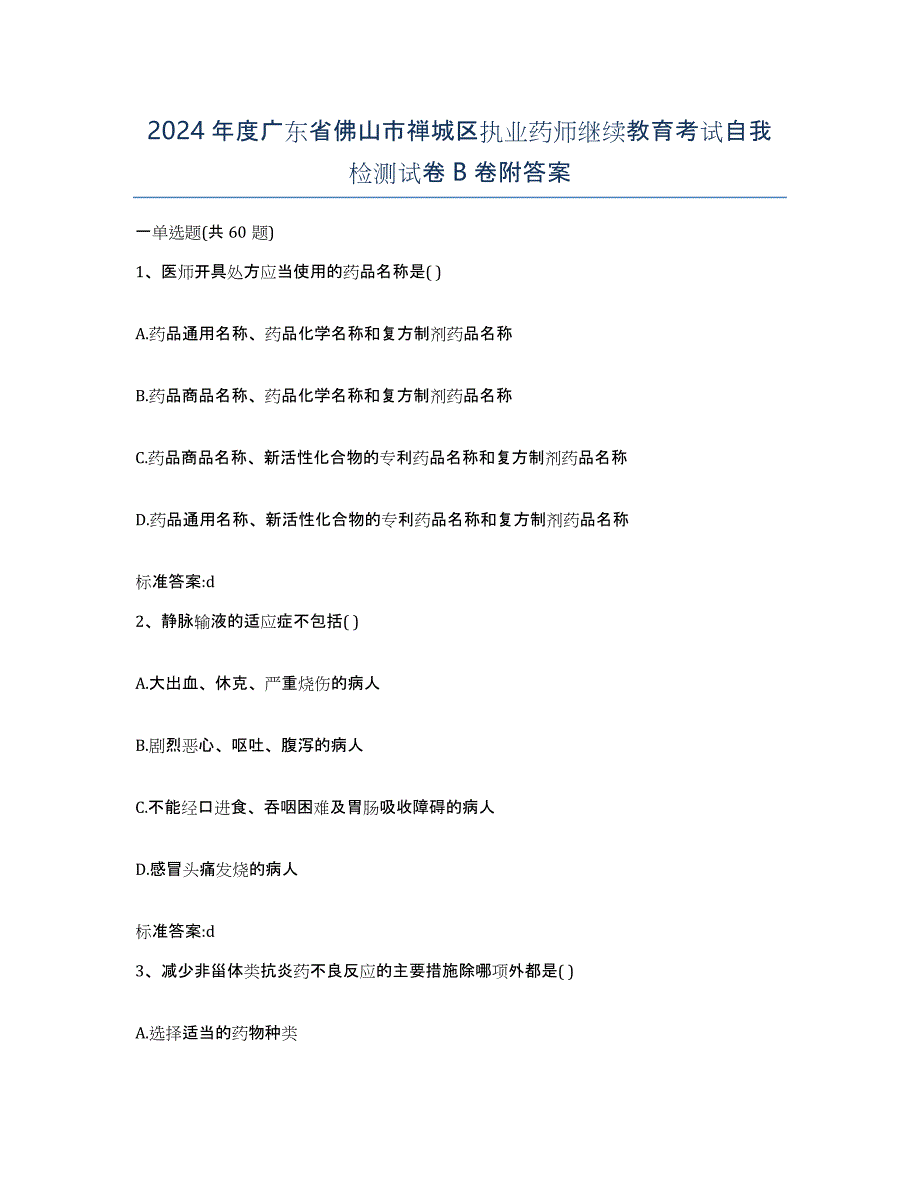 2024 年度广东省佛山市禅城区执业药师继续教育考试自我检测试卷 B 卷附答案

一单选题(共 60 题)

1、医师开具处方应当使用的药品名称是( )

A.药品通用名称、药品化学名称和复方制剂药品名称

B.药品商品名称、药品化学名称和复方制剂药品名称

C.药品商品名称、新活性化合物的专利药品名称和复方制剂药品名称

D.药品通用名称、新活性化合物的专利药品名称和复方制剂药品名称

标准答案:d

2、静脉输液的适应症不包括( )

A.大出血、休克、严重烧伤的病人

B.剧烈恶心、呕吐、腹泻的病人

C.不能经口进食、吞咽困难及胃肠吸收障碍的病人

D.感冒头痛发烧的病人

标准答案:d

3、减少非甾体类抗炎药不良反应的主要措施除哪项外都是( )

A.选择适当的药物种类